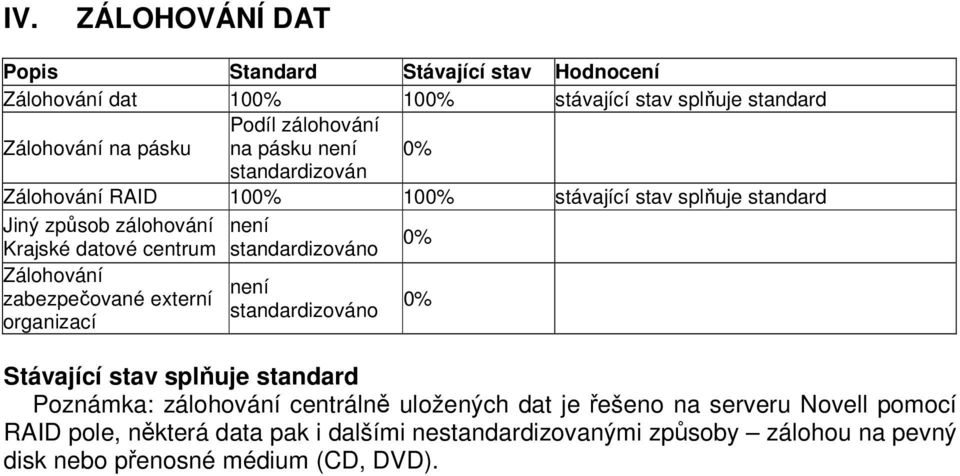 IV. ZÁLOHOVÁNÍ DAT

| Popis | Standard | Stávající stav | Hodnocení |
|---|---|---|---|
| Zálohování dat | 100% | 100% | stávající stav splňuje standard |
| Zálohování na pásku | Podíl zálohování na pásku není standardizován | 0% | |
| Zálohování RAID | 100% | 100% | stávající stav splňuje standard |
| Jiný způsob zálohování Krajské datové centrum | není standardizováno | 0% | |
| Zálohování zabezpečované externí organizací | není standardizováno | 0% | |

Stávající stav splňuje standard

Poznámka: zálohování centrálně uložených dat je řešeno na serveru Novell pomocí RAID pole, některá data pak i dalšími nestandardizovanými způsoby – zálohou na pevný disk nebo přenosné médium (CD, DVD).